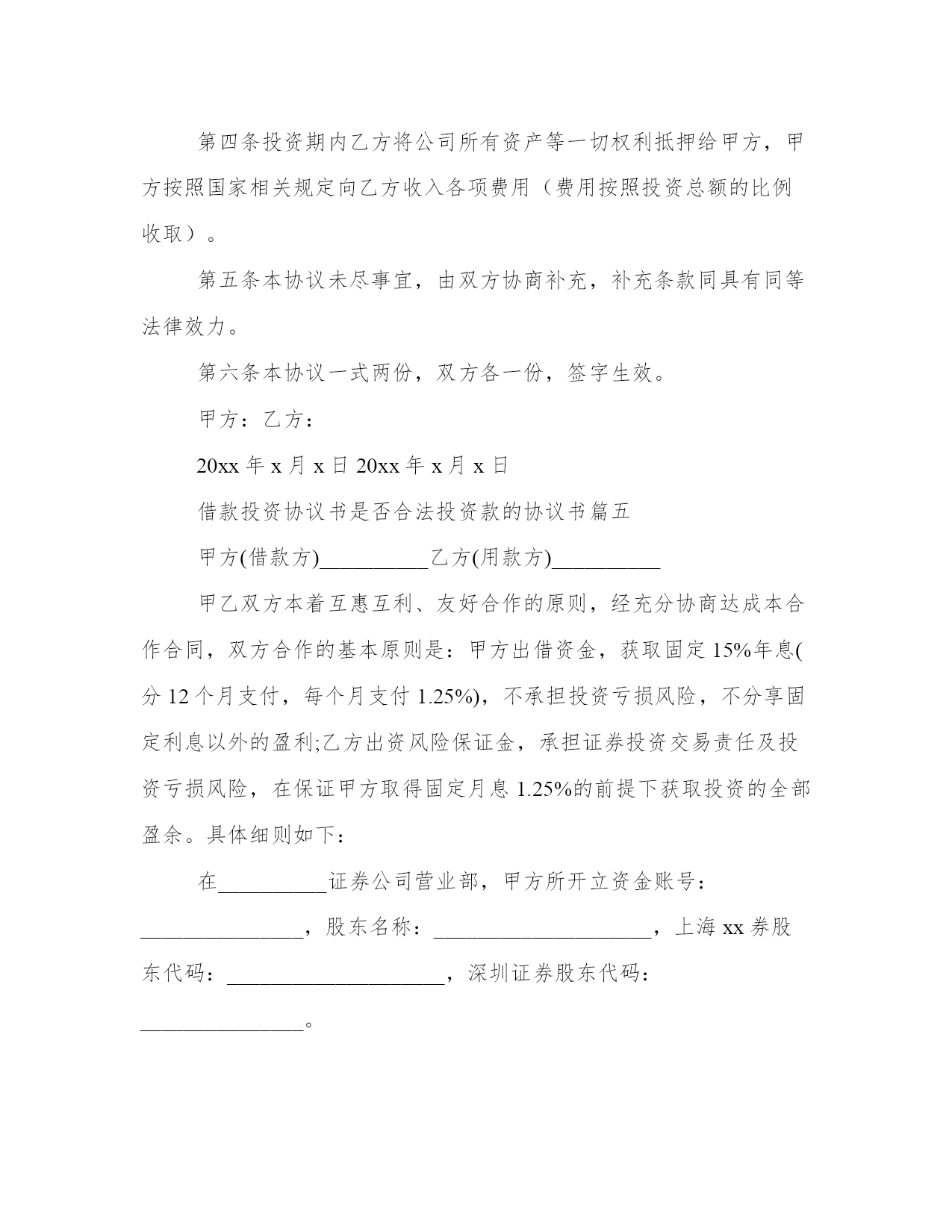 第四条投资期内乙方将公司所有资产等一切权利抵押给甲方，甲方按照国家相关规定向乙方收入各项费用（费用按照投资总额的比例收取）。

第五条本协议未尽事宜，由双方协商补充，补充条款同具有同等法律效力。

第六条本协议一式两份，双方各一份，签字生效。

甲方：乙方：

20xx 年 x 月 x 日 20xx 年 x 月 x 日

借款投资协议书是否合法投资款的协议书篇五

甲方(借款方)__________乙方(用款方)__________

甲乙双方本着互惠互利、友好合作的原则，经充分协商达成本合作合同，双方合作的基本原则是：甲方出借资金，获取固定 15%年息(分 12 个月支付，每个月支付 1.25%)，不承担投资亏损风险，不分享固定利息以外的盈利;乙方出资风险保证金，承担证券投资交易责任及投资亏损风险，在保证甲方取得固定月息 1.25%的前提下获取投资的全部盈余。具体细则如下：

在__________证券公司营业部，甲方所开立资金账号：_______________，股东名称：____________________，上海 xx 券股东代码：____________________，深圳证券股东代码：_______________。